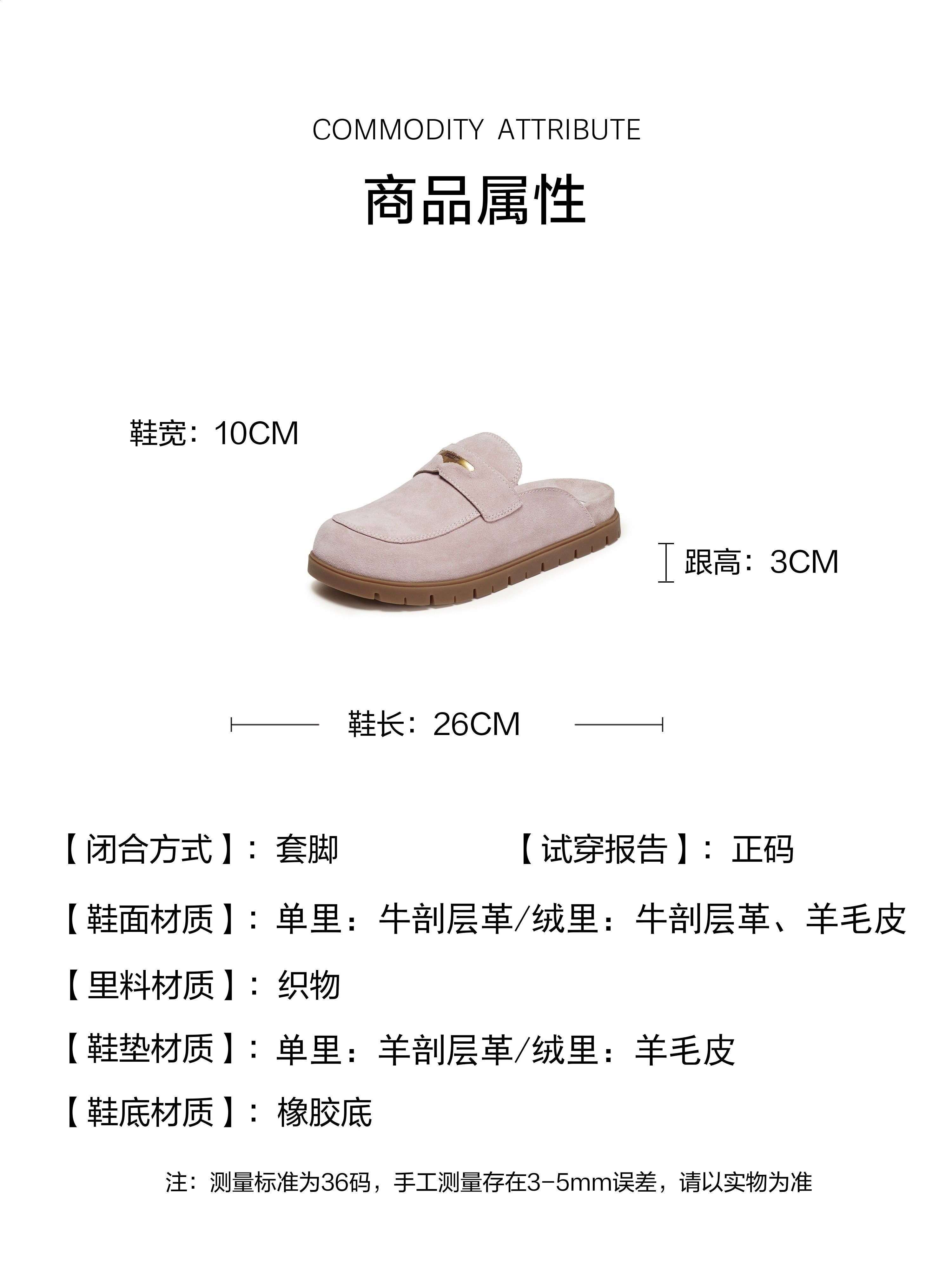 COMMODITY ATTRIBUTE

商品属性

鞋宽：10CM

跟高：3CM

鞋长：26CM

【闭合方式】：套脚 【试穿报告】：正码

【鞋面材质】：单里：牛剖层革/绒里：牛剖层革、羊毛皮

【里料材质】：织物

【鞋垫材质】：单里：羊剖层革/绒里：羊毛皮

【鞋底材质】：橡胶底

注：测量标准为36码，手工测量存在3-5mm误差，请以实物为准